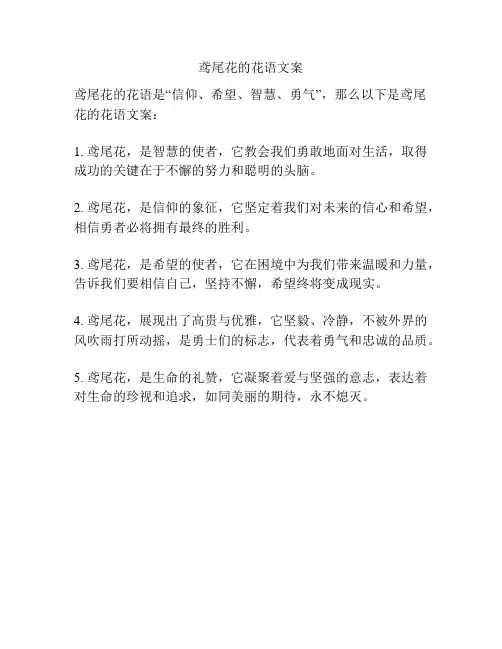 鸢尾花的花语文案

鸢尾花的花语是“信仰、希望、智慧、勇气”，那么以下是鸢尾花的花语文案：

1. 鸢尾花，是智慧的使者，它教会我们勇敢地面对生活，取得成功的关键在于不懈的努力和聪明的头脑。

2. 鸢尾花，是信仰的象征，它坚定着我们对未来的信心和希望，相信勇者必将拥有最终的胜利。

3. 鸢尾花，是希望的使者，它在困境中为我们带来温暖和力量，告诉我们要相信自己，坚持不懈，希望终将变成现实。

4. 鸢尾花，展现出了高贵与优雅，它坚毅、冷静，不被外界的风吹雨打所动摇，是勇士们的标志，代表着勇气和忠诚的品质。

5. 鸢尾花，是生命的礼赞，它凝聚着爱与坚强的意志，表达着对生命的珍视和追求，如同美丽的期待，永不熄灭。